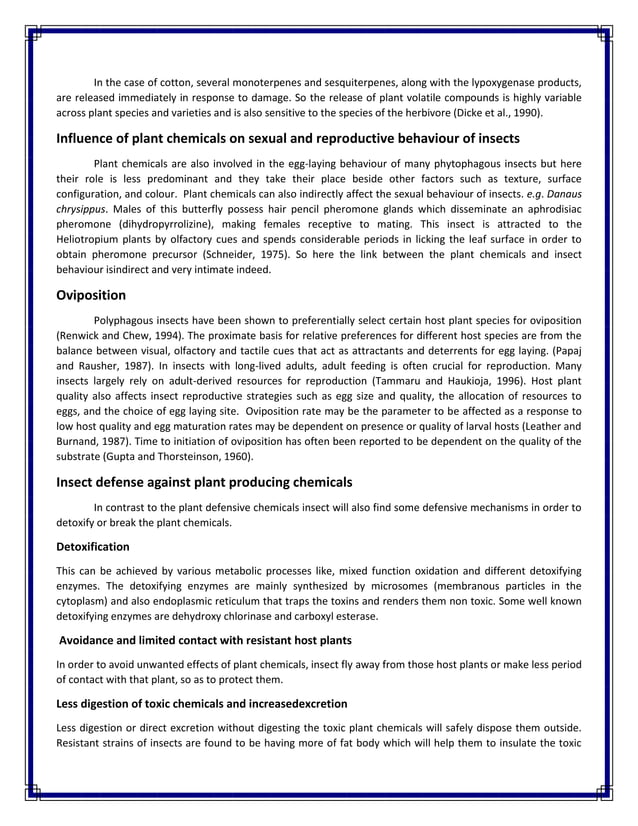 In the case of cotton, several monoterpenes and sesquiterpenes, along with the lypoxygenase products, are released immediately in response to damage. So the release of plant volatile compounds is highly variable across plant species and varieties and is also sensitive to the species of the herbivore (Dicke et al., 1990).

Influence of plant chemicals on sexual and reproductive behaviour of insects

Plant chemicals are also involved in the egg-laying behaviour of many phytophagous insects but here their role is less predominant and they take their place beside other factors such as texture, surface configuration, and colour. Plant chemicals can also indirectly affect the sexual behaviour of insects. e.g. Danaus chrysippus. Males of this butterfly possess hair pencil pheromone glands which disseminate an aphrodisiac pheromone (dihydropyrrolizine), making females receptive to mating. This insect is attracted to the Heliotropium plants by olfactory cues and spends considerable periods in licking the leaf surface in order to obtain pheromone precursor (Schneider, 1975). So here the link between the plant chemicals and insect behaviour isindirect and very intimate indeed.

Oviposition

Polyphagous insects have been shown to preferentially select certain host plant species for oviposition (Renwick and Chew, 1994). The proximate basis for relative preferences for different host species are from the balance between visual, olfactory and tactile cues that act as attractants and deterrents for egg laying. (Papaj and Rausher, 1987). In insects with long-lived adults, adult feeding is often crucial for reproduction. Many insects largely rely on adult-derived resources for reproduction (Tammaru and Haukioja, 1996). Host plant quality also affects insect reproductive strategies such as egg size and quality, the allocation of resources to eggs, and the choice of egg laying site. Oviposition rate may be the parameter to be affected as a response to low host quality and egg maturation rates may be dependent on presence or quality of larval hosts (Leather and Burnand, 1987). Time to initiation of oviposition has often been reported to be dependent on the quality of the substrate (Gupta and Thorsteinson, 1960).

Insect defense against plant producing chemicals

In contrast to the plant defensive chemicals insect will also find some defensive mechanisms in order to detoxify or break the plant chemicals.

Detoxification

This can be achieved by various metabolic processes like, mixed function oxidation and different detoxifying enzymes. The detoxifying enzymes are mainly synthesized by microsomes (membranous particles in the cytoplasm) and also endoplasmic reticulum that traps the toxins and renders them non toxic. Some well known detoxifying enzymes are dehydroxy chlorinase and carboxyl esterase.

Avoidance and limited contact with resistant host plants

In order to avoid unwanted effects of plant chemicals, insect fly away from those host plants or make less period of contact with that plant, so as to protect them.

Less digestion of toxic chemicals and increasedexcretion

Less digestion or direct excretion without digesting the toxic plant chemicals will safely dispose them outside. Resistant strains of insects are found to be having more of fat body which will help them to insulate the toxic